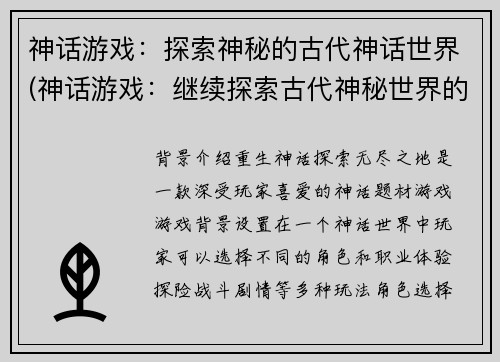 神话游戏：探索神秘的古代神话世界(神话游戏：继续探索古代神秘世界的

背景介绍重生神话探索无尽之地是一款深受玩家喜爱的神话题材游戏游戏背景设置在一个神话世界中玩家可以选择不同的角色和职业体验探险战斗剧情等多种玩法角色选择